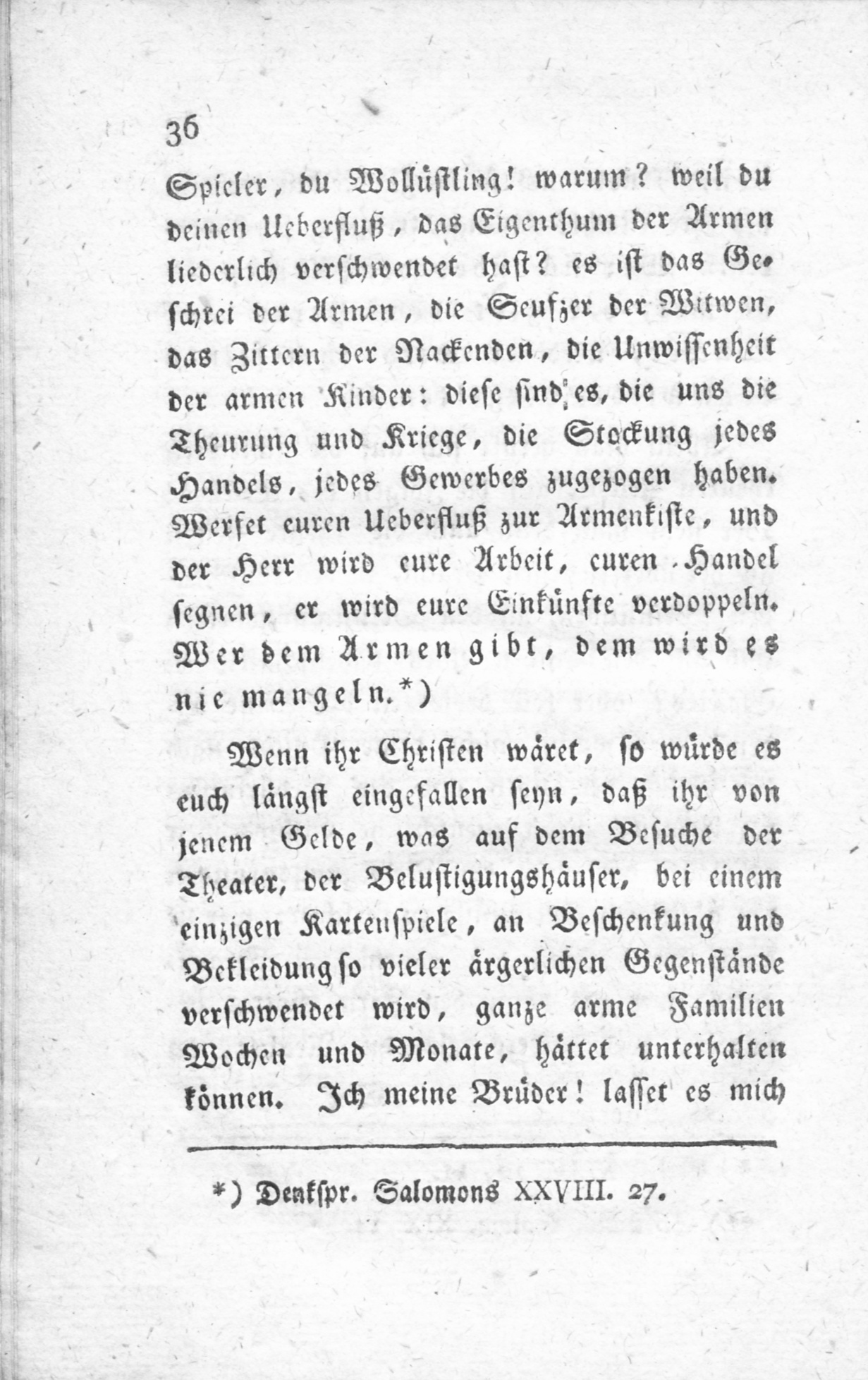 36

Spieler, du Wollüstling! warum? weil du deinen Ueberfluß, das Eigenthum der Armen liederlich verschwendet hast? es ist das Geschrei der Armen, die Seufzer der Witwen, das Zittern der Nackenden, die Unwissenheit der armen Kinder: diese sind es, die uns die Theurung und Kriege, die Stockung jedes Handels, jedes Gewerbes zugezogen haben. Werfet euren Ueberfluß zur Armenkiste, und der Herr wird eure Arbeit, euren Handel segnen, er wird eure Einkünfte verdoppeln. Wer dem Armen gibt, dem wird es nie mangeln.*)

Wenn ihr Christen wäret, so würde es euch längst eingefallen seyn, daß ihr von jenem Gelde, was auf dem Besuche der Theater, der Belustigungshäuser, bei einem einzigen Kartenspiele, an Beschenkung und Bekleidung so vieler ärgerlichen Gegenstände verschwendet wird, ganze arme Familien Wochen und Monate, hättet unterhalten können. Ich meine Brüder! lasset es mich

*) Denkspr. Salomons XXVIII. 27.